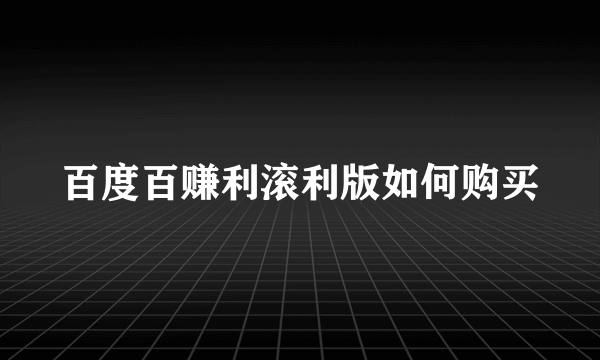 百度百赚利滚利版如何购买